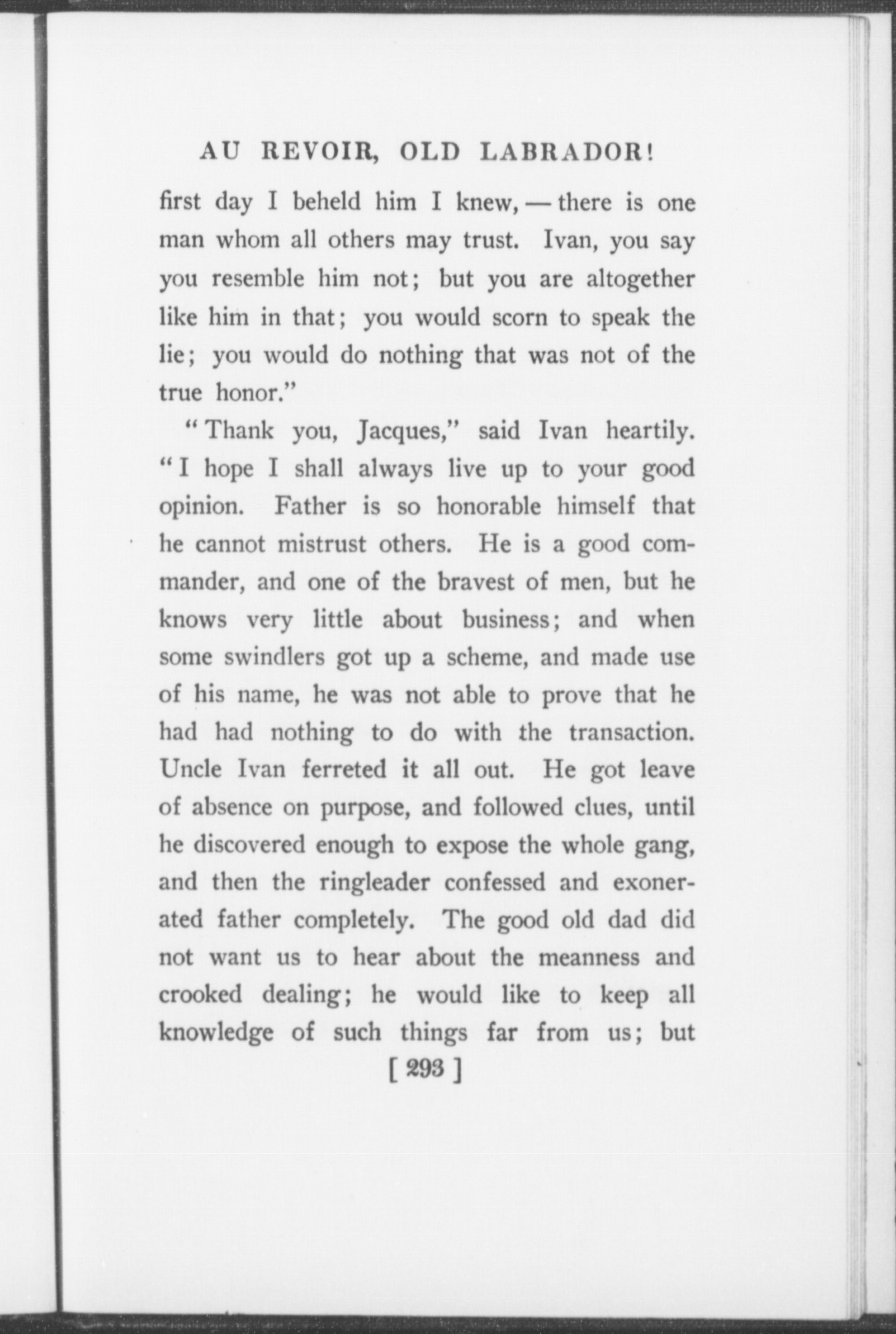 AU REVOIR, OLD LABRADOR!

first day I beheld him I knew, — there is one man whom all others may trust. Ivan, you say you resemble him not; but you are altogether like him in that; you would scorn to speak the lie; you would do nothing that was not of the true honor."

"Thank you, Jacques," said Ivan heartily. "I hope I shall always live up to your good opinion. Father is so honorable himself that he cannot mistrust others. He is a good commander, and one of the bravest of men, but he knows very little about business; and when some swindlers got up a scheme, and made use of his name, he was not able to prove that he had had nothing to do with the transaction. Uncle Ivan ferreted it all out. He got leave of absence on purpose, and followed clues, until he discovered enough to expose the whole gang, and then the ringleader confessed and exonerated father completely. The good old dad did not want us to hear about the meanness and crooked dealing; he would like to keep all knowledge of such things far from us; but

[ 293 ]